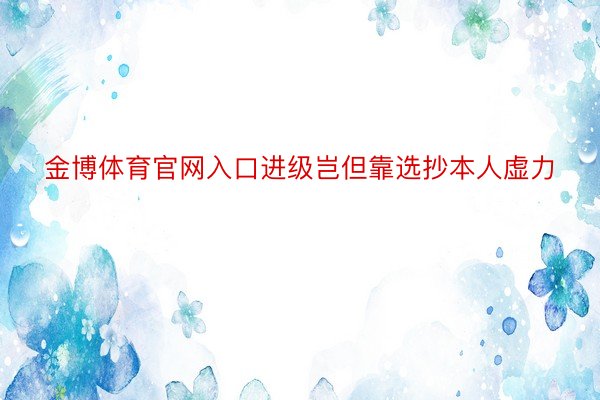 金博体育官网入口进级岂但靠选抄本人虚力